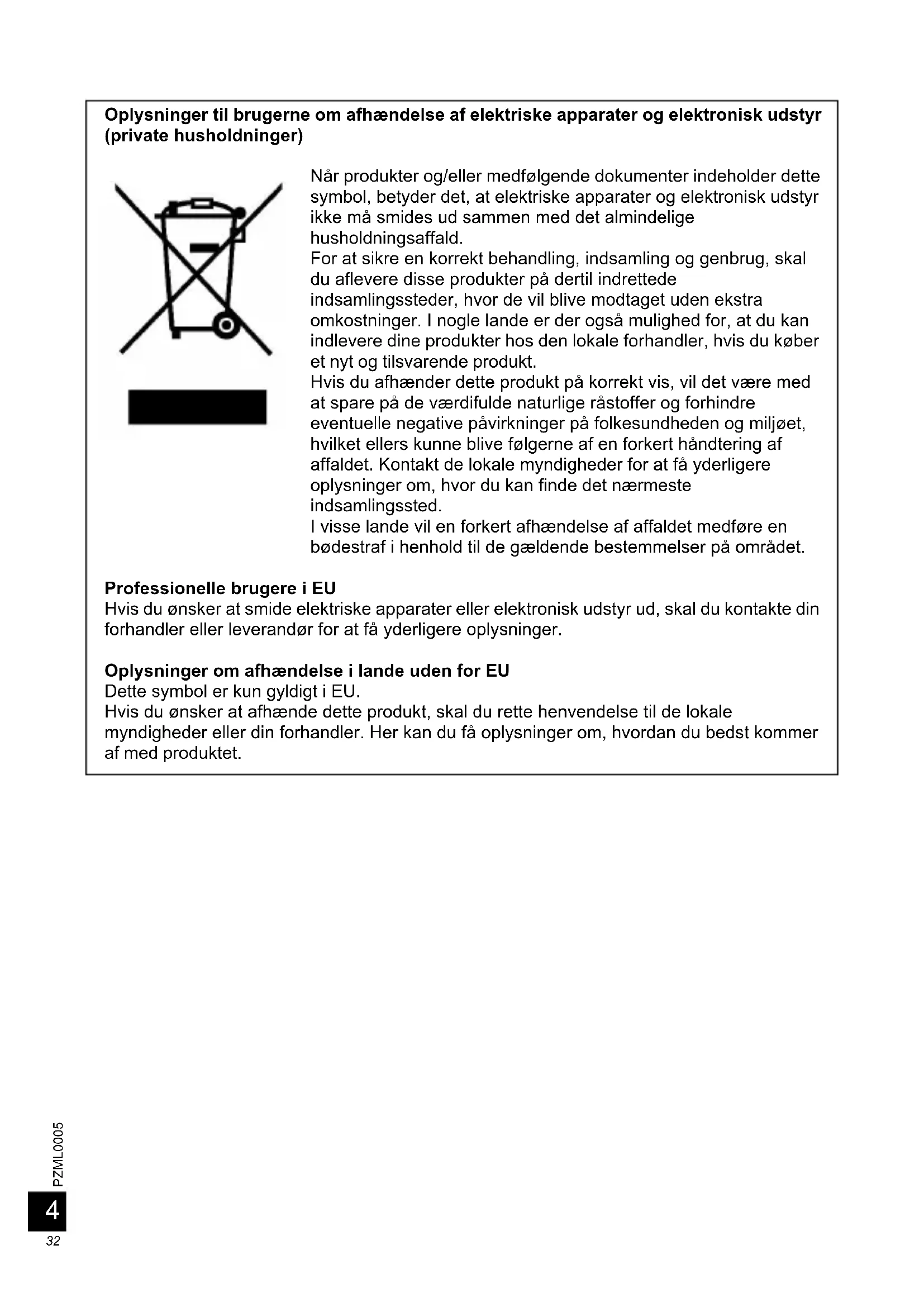 Oplysninger til brugerne om afhændelse af elektriske apparater og elektronisk udstyr (private husholdninger)

Når produkter og/eller medfølgende dokumenter indeholder dette symbol, betyder det, at elektriske apparater og elektronisk udstyr ikke må smides ud sammen med det almindelige husholdningsaffald.
For at sikre en korrekt behandling, indsamling og genbrug, skal du aflevere disse produkter på dertil indrettede indsamlingssteder, hvor de vil blive modtaget uden ekstra omkostninger. I nogle lande er der også mulighed for, at du kan indlevere dine produkter hos den lokale forhandler, hvis du køber et nyt og tilsvarende produkt.
Hvis du afhænder dette produkt på korrekt vis, vil det være med at spare på de værdifulde naturlige råstoffer og forhindre eventuelle negative påvirkninger på folkesundheden og miljøet, hvilket ellers kunne blive følgerne af en forkert håndtering af affaldet. Kontakt de lokale myndigheder for at få yderligere oplysninger om, hvor du kan finde det nærmeste indsamlingssted.
I visse lande vil en forkert afhændelse af affaldet medføre en bødestraf i henhold til de gældende bestemmelser på området.

Professionelle brugere i EU
Hvis du ønsker at smide elektriske apparater eller elektronisk udstyr ud, skal du kontakte din forhandler eller leverandør for at få yderligere oplysninger.

Oplysninger om afhændelse i lande uden for EU
Dette symbol er kun gyldigt i EU.
Hvis du ønsker at afhænde dette produkt, skal du rette henvendelse til de lokale myndigheder eller din forhandler. Her kan du få oplysninger om, hvordan du bedst kommer af med produktet.

PZML0005
4
32